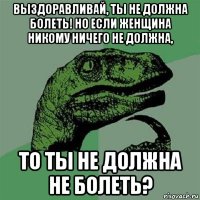 ВЫЗДОРАВЛИВАЙ, ТЫ НЕ ДОЛЖНА БОЛЕТЬ! НО ЕСЛИ ЖЕНЩИНА НИКОМУ НИЧЕГО НЕ ДОЛЖНА,

ТО ТЫ НЕ ДОЛЖНА НЕ БОЛЕТЬ?

risovach.ru